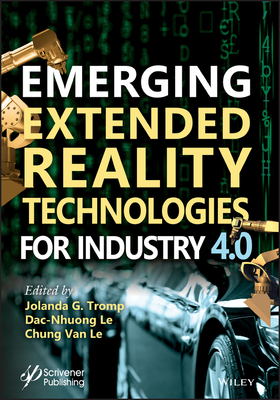 EMERGING EXTENDED REALITY TECHNOLOGIES FOR INDUSTRY 4.0

Edited by
Jolanda G. Tromp
Dac-Nhuong Le
Chung Van Le

Scrivener Publishing

WILEY